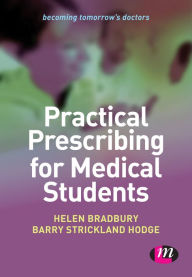 becoming tomorrow's doctors

Practical Prescribing for Medical Students

HELEN BRADBURY
BARRY STRICKLAND HODGE

m